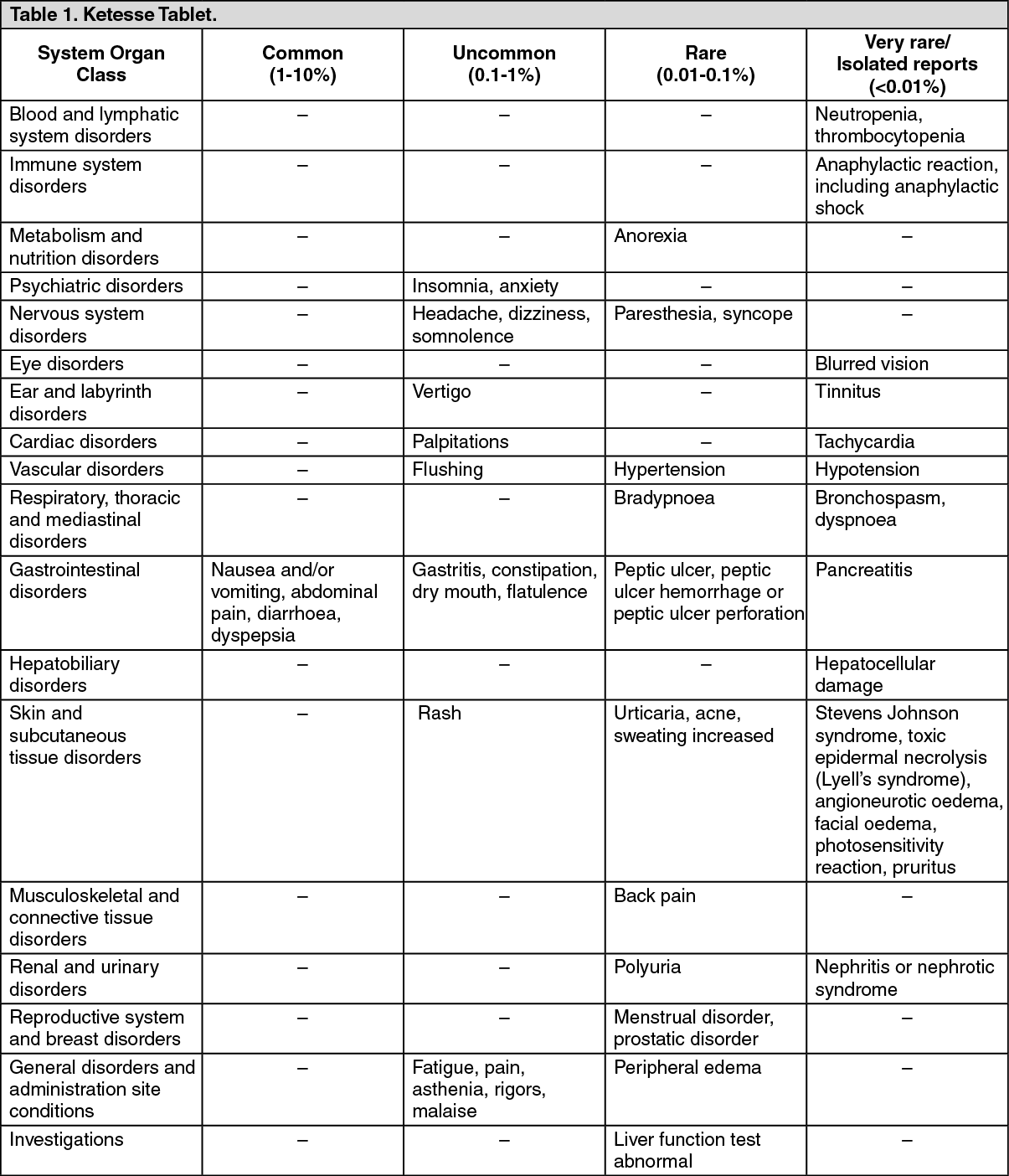 Table 1. Ketesse Tablet.

| System Organ Class | Common (1-10%) | Uncommon (0.1-1%) | Rare (0.01-0.1%) | Very rare/ Isolated reports (<0.01%) |
|---|---|---|---|---|
| Blood and lymphatic system disorders | – | – | – | Neutropenia, thrombocytopenia |
| Immune system disorders | – | – | – | Anaphylactic reaction, including anaphylactic shock |
| Metabolism and nutrition disorders | – | – | Anorexia | – |
| Psychiatric disorders | – | Insomnia, anxiety | – | – |
| Nervous system disorders | – | Headache, dizziness, somnolence | Paresthesia, syncope | – |
| Eye disorders | – | – | – | Blurred vision |
| Ear and labyrinth disorders | – | Vertigo | – | Tinnitus |
| Cardiac disorders | – | Palpitations | – | Tachycardia |
| Vascular disorders | – | Flushing | Hypertension | Hypotension |
| Respiratory, thoracic and mediastinal disorders | – | – | Bradypnoea | Bronchospasm, dyspnoea |
| Gastrointestinal disorders | Nausea and/or vomiting, abdominal pain, diarrhoea, dyspepsia | Gastritis, constipation, dry mouth, flatulence | Peptic ulcer, peptic ulcer hemorrhage or peptic ulcer perforation | Pancreatitis |
| Hepatobiliary disorders | – | – | – | Hepatocellular damage |
| Skin and subcutaneous tissue disorders | – | Rash | Urticaria, acne, sweating increased | Stevens Johnson syndrome, toxic epidermal necrolysis (Lyell's syndrome), angioneurotic oedema, facial oedema, photosensitivity reaction, pruritus |
| Musculoskeletal and connective tissue disorders | – | – | Back pain | – |
| Renal and urinary disorders | – | – | Polyuria | Nephritis or nephrotic syndrome |
| Reproductive system and breast disorders | – | – | Menstrual disorder, prostatic disorder | – |
| General disorders and administration site conditions | – | Fatigue, pain, asthenia, rigors, malaise | Peripheral edema | – |
| Investigations | – | – | Liver function test abnormal | – |